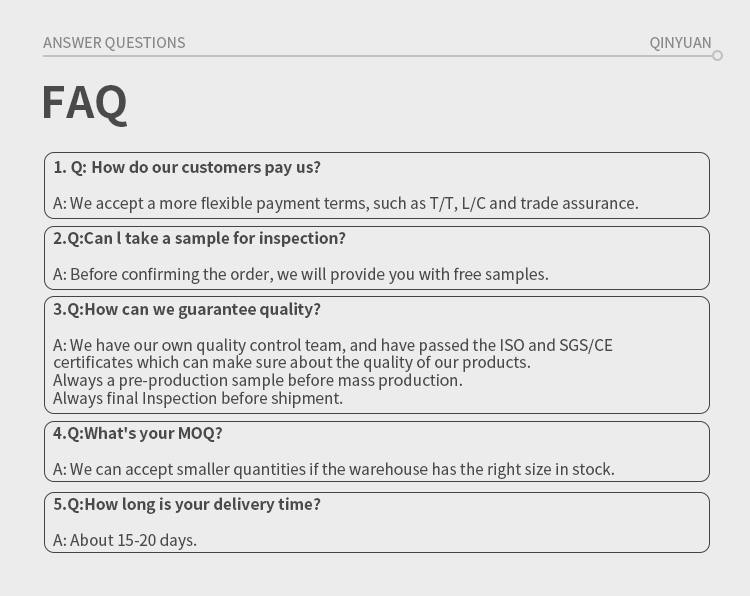 ANSWER QUESTIONS

QINYUAN

FAQ

1. Q: How do our customers pay us?

A: We accept a more flexible payment terms, such as T/T, L/C and trade assurance.

2.Q:Can l take a sample for inspection?

A: Before confirming the order, we will provide you with free samples.

3.Q:How can we guarantee quality?

A: We have our own quality control team, and have passed the ISO and SGS/CE certificates which can make sure about the quality of our products.
Always a pre-production sample before mass production.
Always final Inspection before shipment.

4.Q:What's your MOQ?

A: We can accept smaller quantities if the warehouse has the right size in stock.

5.Q:How long is your delivery time?

A: About 15-20 days.